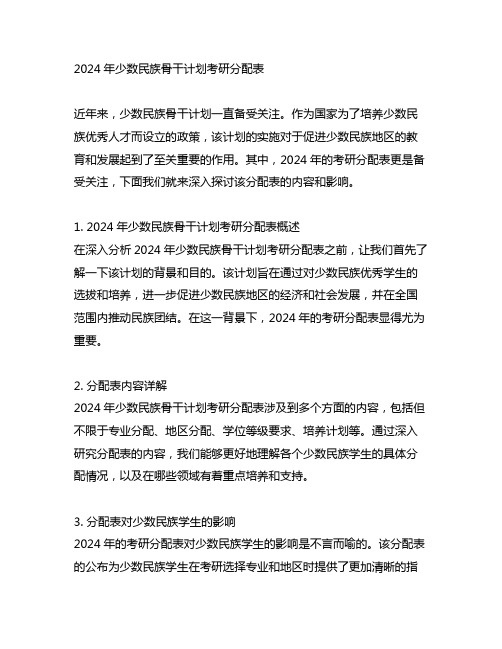 2024 年少数民族骨干计划考研分配表

近年来，少数民族骨干计划一直备受关注。作为国家为了培养少数民族优秀人才而设立的政策，该计划的实施对于促进少数民族地区的教育和发展起到了至关重要的作用。其中，2024 年的考研分配表更是备受关注，下面我们就来深入探讨该分配表的内容和影响。

1. 2024 年少数民族骨干计划考研分配表概述
在深入分析 2024 年少数民族骨干计划考研分配表之前，让我们首先了解一下该计划的背景和目的。该计划旨在通过对少数民族优秀学生的选拔和培养，进一步促进少数民族地区的经济和社会发展，并在全国范围内推动民族团结。在这一背景下，2024 年的考研分配表显得尤为重要。

2. 分配表内容详解
2024 年少数民族骨干计划考研分配表涉及到多个方面的内容，包括但不限于专业分配、地区分配、学位等级要求、培养计划等。通过深入研究分配表的内容，我们能够更好地理解各个少数民族学生的具体分配情况，以及在哪些领域有着重点培养和支持。

3. 分配表对少数民族学生的影响
2024 年的考研分配表对少数民族学生的影响是不言而喻的。该分配表的公布为少数民族学生在考研选择专业和地区时提供了更加清晰的指